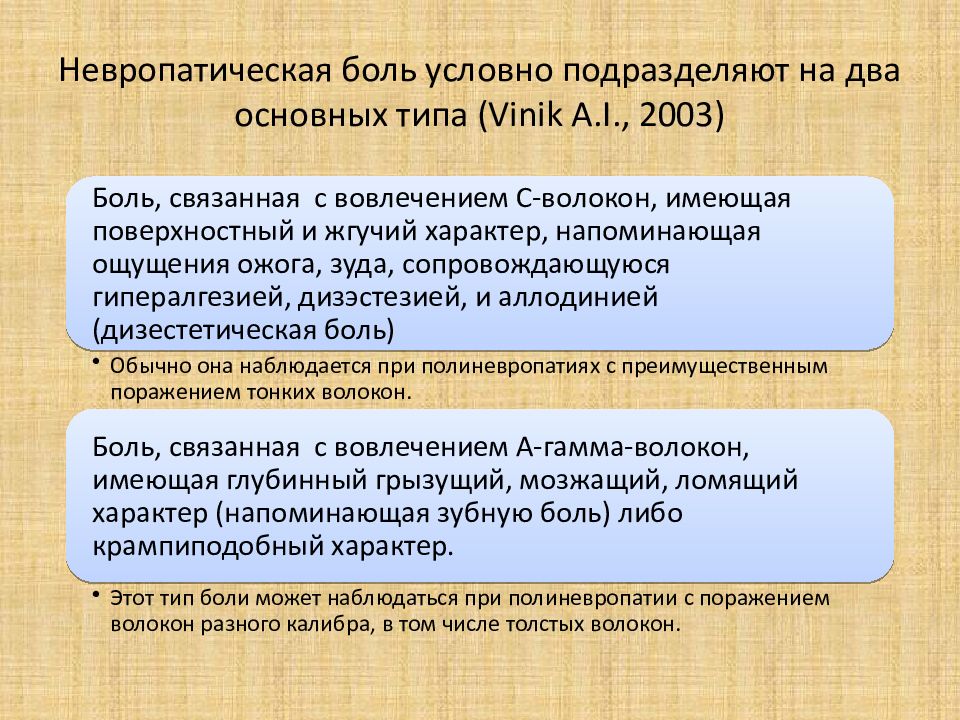 Невропатическая боль условно подразделяют на два основных типа (Vinik A.I., 2003)

Боль, связанная с вовлечением С-волокон, имеющая поверхностный и жгучий характер, напоминающая ощущения ожога, зуда, сопровождающуюся гипералгезией, дизэстезией, и аллодинией (дизестетическая боль)

• Обычно она наблюдается при полиневропатиях с преимущественным поражением тонких волокон.

Боль, связанная с вовлечением А-гамма-волокон, имеющая глубинный грызущий, мозжащий, ломящий характер (напоминающая зубную боль) либо крампиподобный характер.

• Этот тип боли может наблюдаться при полиневропатии с поражением волокон разного калибра, в том числе толстых волокон.